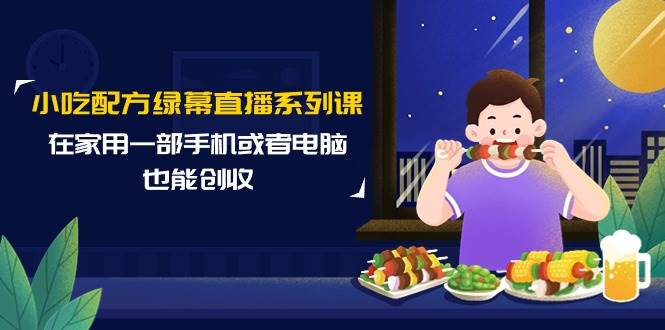 小吃配方绿幕直播系列课
在家用一部手机或者电脑
也能创收